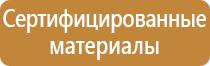 Сертифицированные материалы